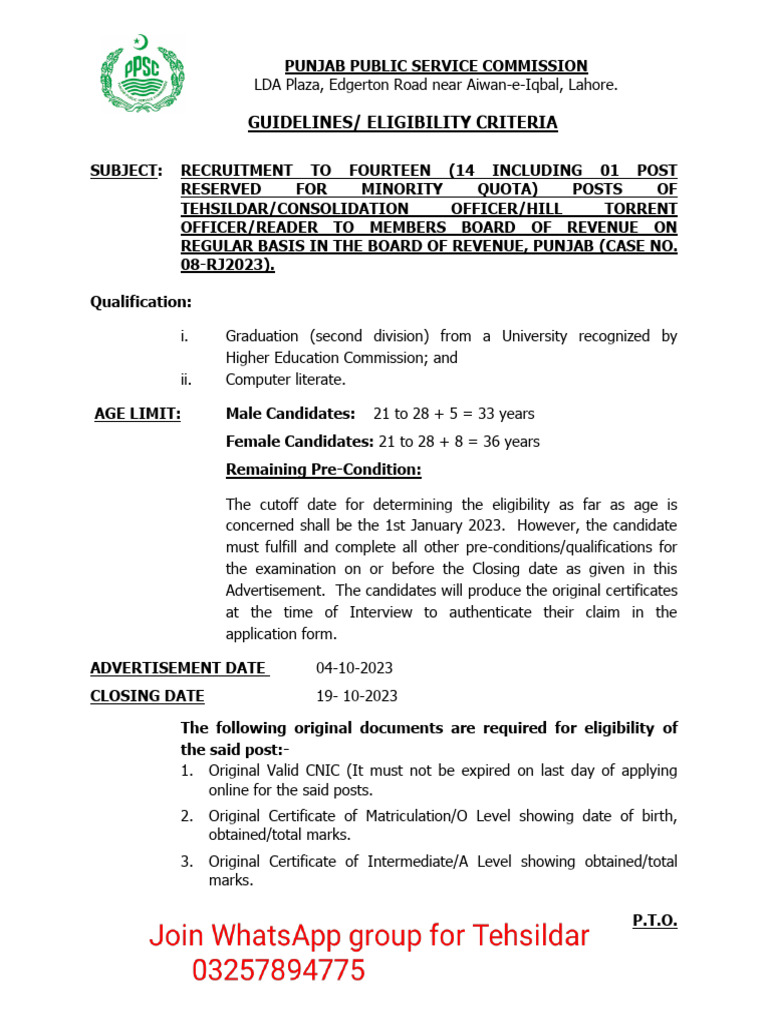 PPSC

PUNJAB PUBLIC SERVICE COMMISSION
LDA Plaza, Edgerton Road near Aiwan-e-Iqbal, Lahore.

GUIDELINES/ ELIGIBILITY CRITERIA

SUBJECT: RECRUITMENT TO FOURTEEN (14 INCLUDING 01 POST RESERVED FOR MINORITY QUOTA) POSTS OF TEHSILDAR/CONSOLIDATION OFFICER/HILL TORRENT OFFICER/READER TO MEMBERS BOARD OF REVENUE ON REGULAR BASIS IN THE BOARD OF REVENUE, PUNJAB (CASE NO. 08-RJ2023).

Qualification:

i. Graduation (second division) from a University recognized by Higher Education Commission; and
ii. Computer literate.

AGE LIMIT: Male Candidates: 21 to 28 + 5 = 33 years

Female Candidates: 21 to 28 + 8 = 36 years

Remaining Pre-Condition:

The cutoff date for determining the eligibility as far as age is concerned shall be the 1st January 2023. However, the candidate must fulfill and complete all other pre-conditions/qualifications for the examination on or before the Closing date as given in this Advertisement. The candidates will produce the original certificates at the time of Interview to authenticate their claim in the application form.

ADVERTISEMENT DATE 04-10-2023
CLOSING DATE 19- 10-2023

The following original documents are required for eligibility of the said post:-

1. Original Valid CNIC (It must not be expired on last day of applying online for the said posts.
2. Original Certificate of Matriculation/O Level showing date of birth, obtained/total marks.
3. Original Certificate of Intermediate/A Level showing obtained/total marks.

P.T.O.

Join WhatsApp group for Tehsildar
03257894775